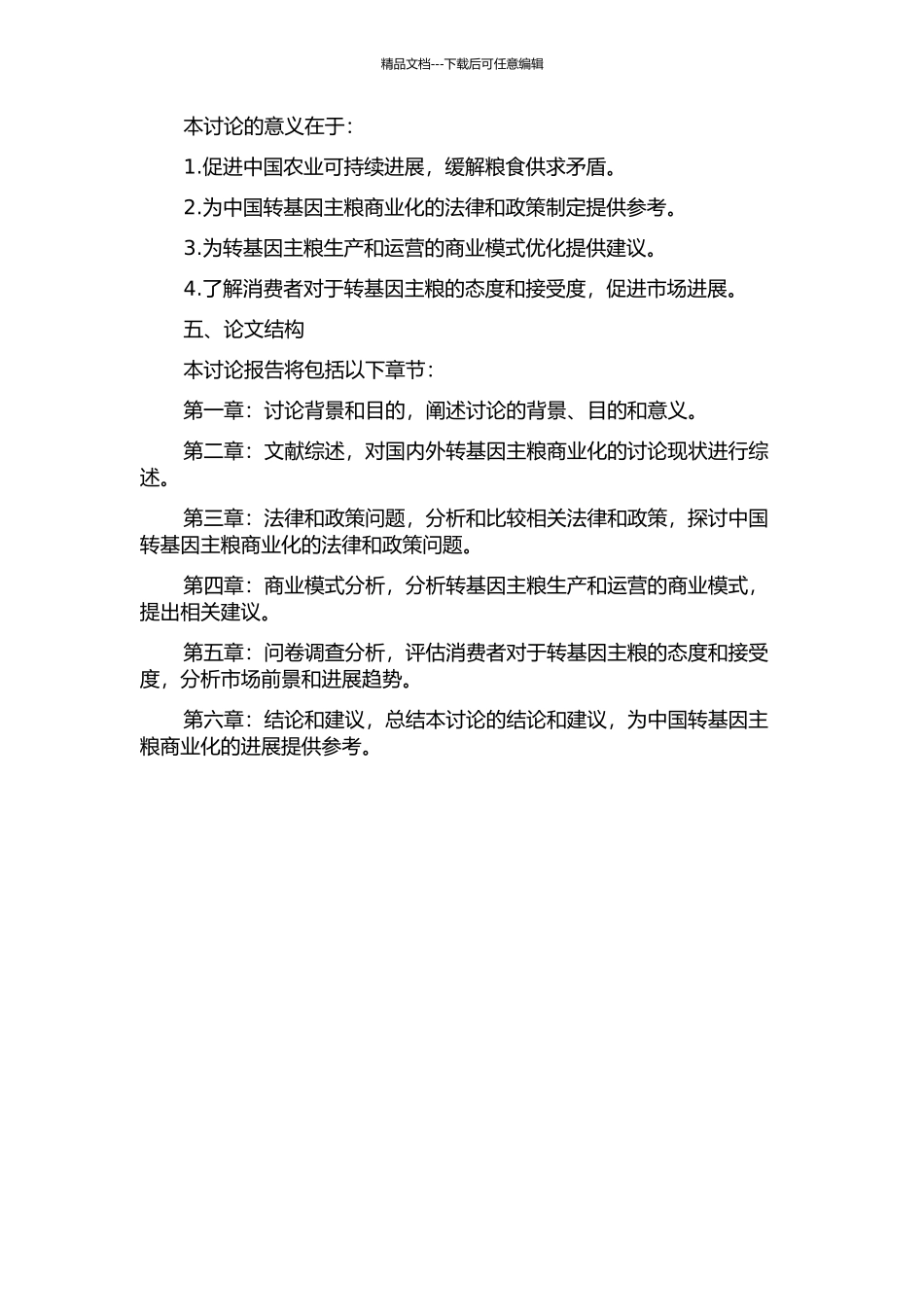 精品文档---下载后可任意编辑

本讨论的意义在于：

1.促进中国农业可持续进展，缓解粮食供求矛盾。

2.为中国转基因主粮商业化的法律和政策制定提供参考。

3.为转基因主粮生产和运营的商业模式优化提供建议。

4.了解消费者对于转基因主粮的态度和接受度，促进市场进展。

五、论文结构

本讨论报告将包括以下章节：

第一章：讨论背景和目的，阐述讨论的背景、目的和意义。

第二章：文献综述，对国内外转基因主粮商业化的讨论现状进行综述。

第三章：法律和政策问题，分析和比较相关法律和政策，探讨中国转基因主粮商业化的法律和政策问题。

第四章：商业模式分析，分析转基因主粮生产和运营的商业模式，提出相关建议。

第五章：问卷调查分析，评估消费者对于转基因主粮的态度和接受度，分析市场前景和进展趋势。

第六章：结论和建议，总结本讨论的结论和建议，为中国转基因主粮商业化的进展提供参考。